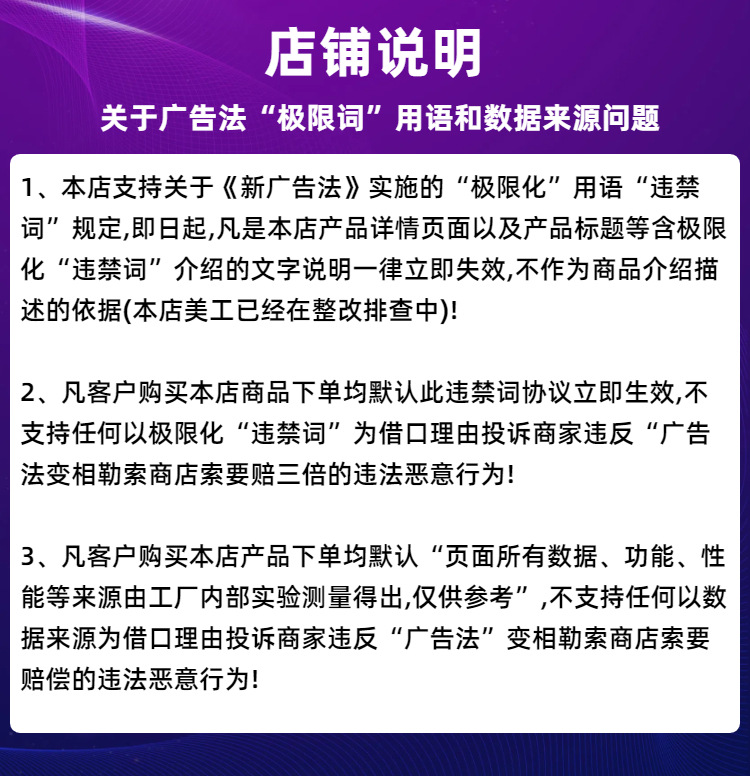 店铺说明

关于广告法“极限词”用语和数据来源问题

1、本店支持关于《新广告法》实施的“极限化”用语“违禁词”规定,即日起,凡是本店产品详情页面以及产品标题等含极限化“违禁词”介绍的文字说明一律立即失效,不作为商品介绍描述的依据(本店美工已经在整改排查中)!

2、凡客户购买本店商品下单均默认此违禁词协议立即生效,不支持任何以极限化“违禁词”为借口理由投诉商家违反“广告法变相勒索商店索要赔三倍的违法恶意行为!

3、凡客户购买本店产品下单均默认“页面所有数据、功能、性能等来源由工厂内部实验测量得出,仅供参考”,不支持任何以数据来源为借口理由投诉商家违反“广告法”变相勒索商店索要赔偿的违法恶意行为!